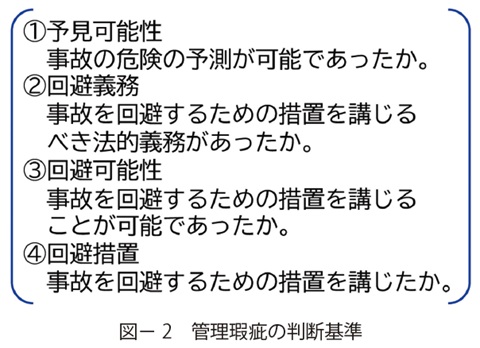 ①予見可能性
事故の危険の予測が可能であったか。
②回避義務
事故を回避するための措置を講じるべき法的義務があったか。
③回避可能性
事故を回避するための措置を講じることが可能であったか。
④回避措置
事故を回避するための措置を講じたか。

図－２　管理瑕疵の判断基準